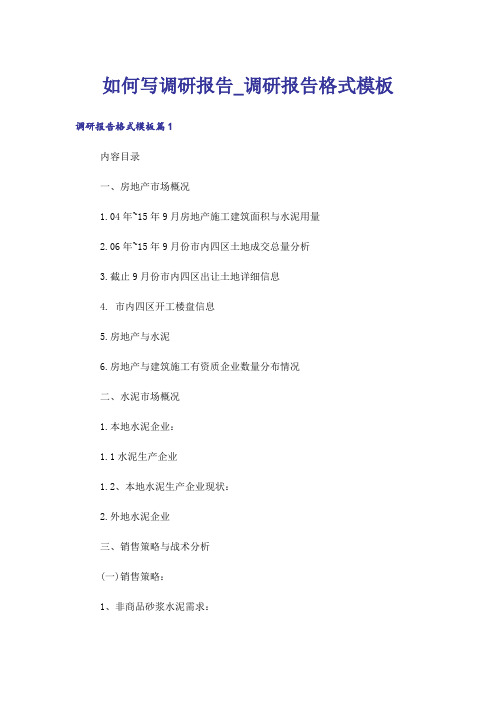 如何写调研报告_调研报告格式模板

调研报告格式模板篇1

内容目录

一、房地产市场概况

1.04年~15年9月房地产施工建筑面积与水泥用量

2.06年~15年9月份市内四区土地成交总量分析

3.截止9月份市内四区出让土地详细信息

4. 市内四区开工楼盘信息

5.房地产与水泥

6.房地产与建筑施工有资质企业数量分布情况

二、水泥市场概况

1.本地水泥企业：

1.1水泥生产企业

1.2、本地水泥生产企业现状：

2.外地水泥企业

三、销售策略与战术分析

(一)销售策略：

1、非商品砂浆水泥需求：